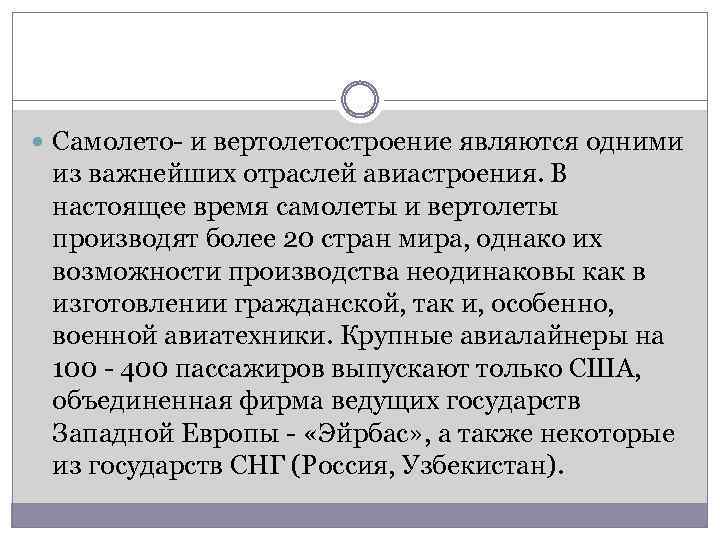 Самолето- и вертолетостроение являются одними из важнейших отраслей авиастроения. В настоящее время самолеты и вертолеты производят более 20 стран мира, однако их возможности производства неодинаковы как в изготовлении гражданской, так и, особенно, военной авиатехники. Крупные авиалайнеры на 100 - 400 пассажиров выпускают только США, объединенная фирма ведущих государств Западной Европы - «Эйрбас», а также некоторые из государств СНГ (Россия, Узбекистан).